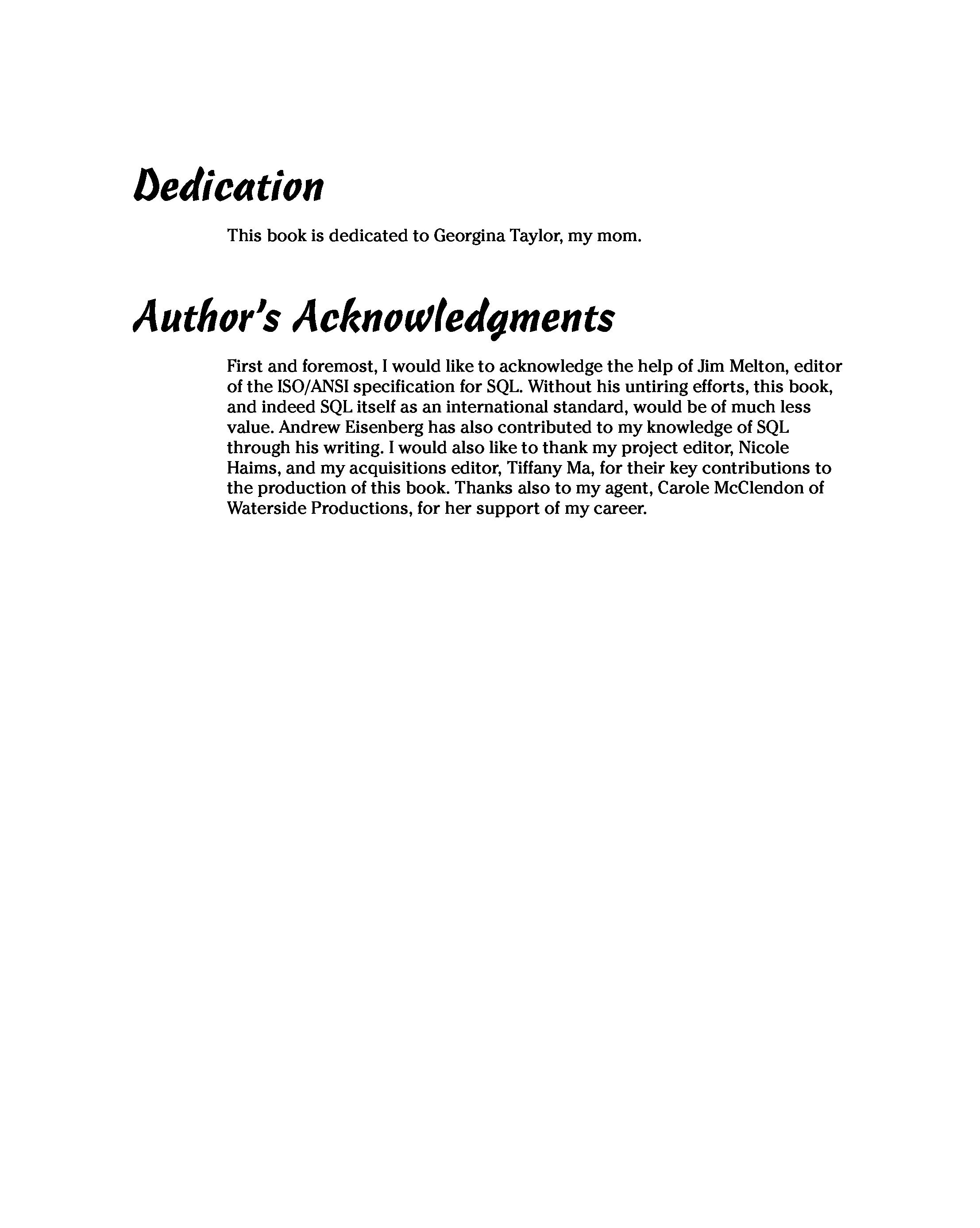 Dedication

This book is dedicated to Georgina Taylor, my mom.

Author's Acknowledgments

First and foremost, I would like to acknowledge the help of Jim Melton, editor of the ISO/ANSI specification for SQL. Without his untiring efforts, this book, and indeed SQL itself as an international standard, would be of much less value. Andrew Eisenberg has also contributed to my knowledge of SQL through his writing. I would also like to thank my project editor, Nicole Haims, and my acquisitions editor, Tiffany Ma, for their key contributions to the production of this book. Thanks also to my agent, Carole McClendon of Waterside Productions, for her support of my career.